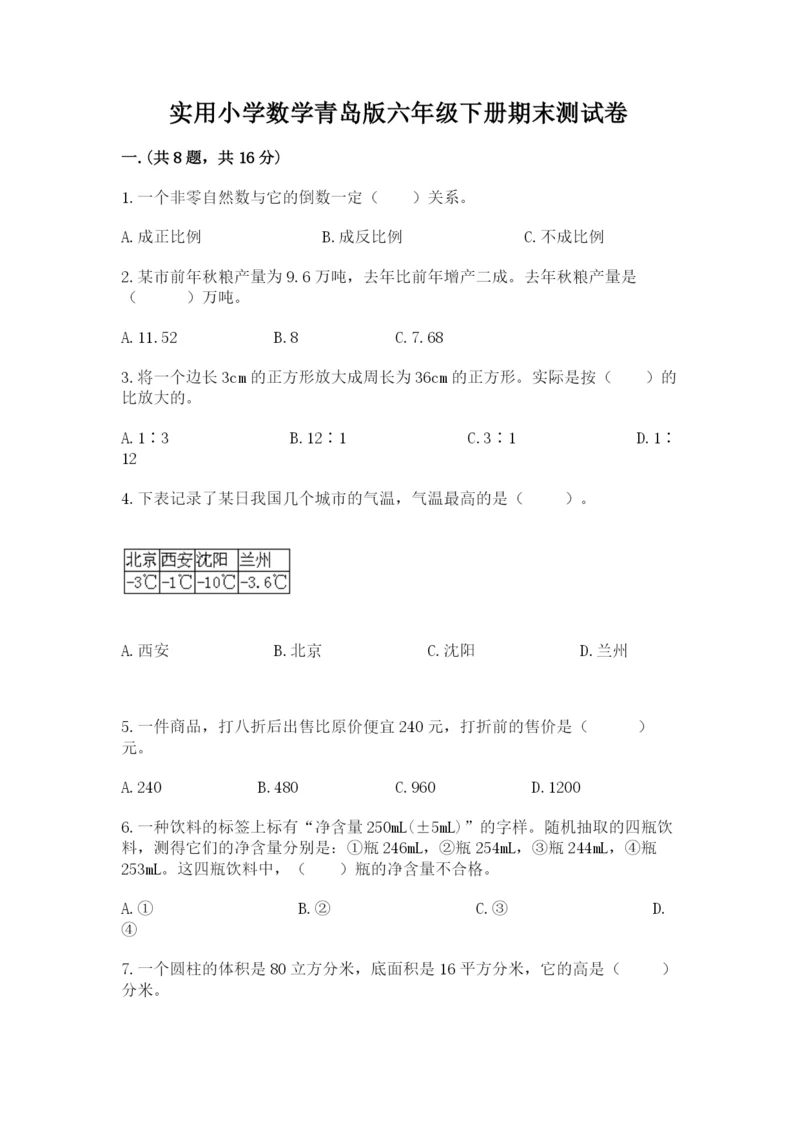 实用小学数学青岛版六年级下册期末测试卷

一.(共8题，共16分)

1.一个非零自然数与它的倒数一定（　　）关系。

A.成正比例　　　　B.成反比例　　　　C.不成比例

2.某市前年秋粮产量为9.6万吨，去年比前年增产二成。去年秋粮产量是（　　　）万吨。

A.11.52　　　　B.8　　　　C.7.68

3.将一个边长3cm的正方形放大成周长为36cm的正方形。实际是按（　　）的比放大的。

A.1∶3　　　　B.12∶1　　　　C.3∶1　　　　D.1∶12

4.下表记录了某日我国几个城市的气温，气温最高的是（　　）。

| 北京 | 西安 | 沈阳 | 兰州 |
|---|---|---|---|
| -3℃ | -1℃ | -10℃ | -3.6℃ |

A.西安　　　　B.北京　　　　C.沈阳　　　　D.兰州

5.一件商品，打八折后出售比原价便宜240元，打折前的售价是（　　　）元。

A.240　　　　B.480　　　　C.960　　　　D.1200

6.一种饮料的标签上标有“净含量250mL(±5mL)”的字样。随机抽取的四瓶饮料，测得它们的净含量分别是：①瓶246mL，②瓶254mL，③瓶244mL，④瓶253mL。这四瓶饮料中，（　　）瓶的净含量不合格。

A.①　　　　B.②　　　　C.③　　　　D.④

7.一个圆柱的体积是80立方分米，底面积是16平方分米，它的高是（　　）分米。